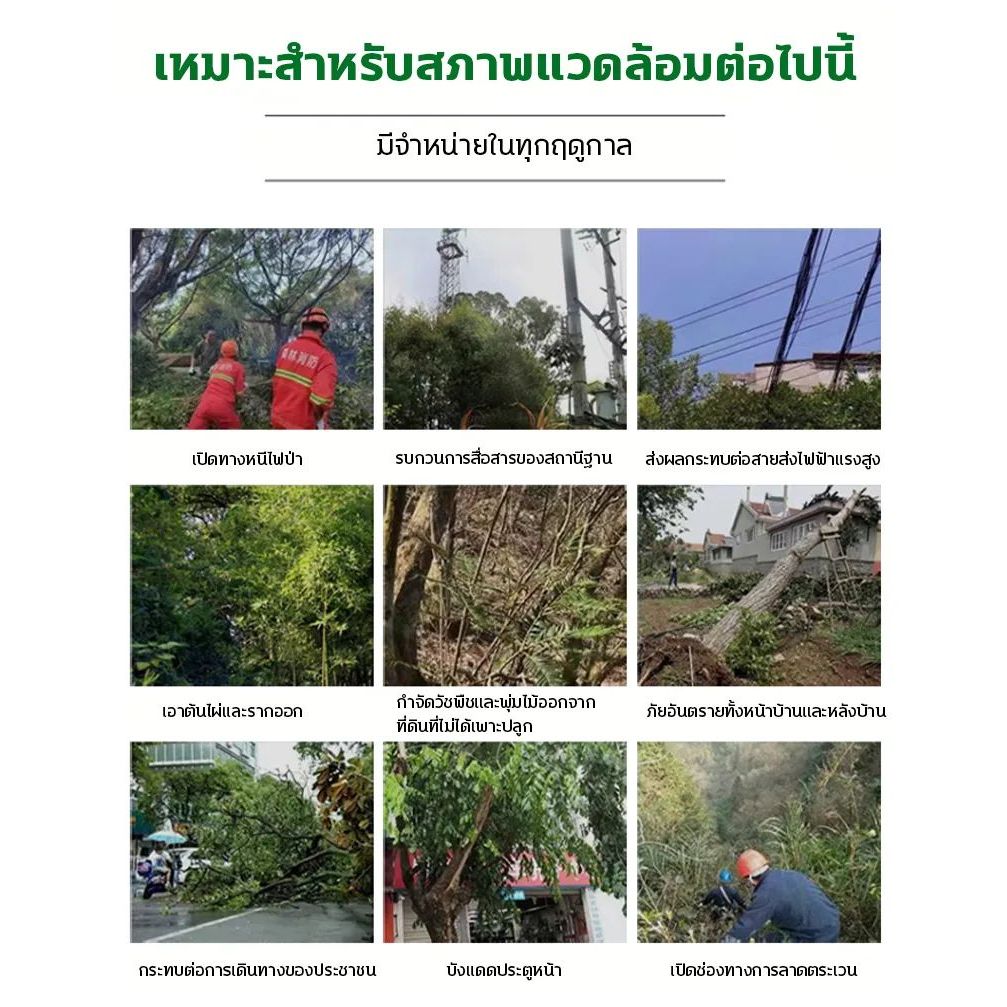 เหมาะสำหรับสภาพแวดล้อมต่อไปนี้

มีจำหน่ายในทุกฤดูกาล

เปิดทางหนีไฟป่า

รบกวนการสื่อสารของสถานีฐาน

ส่งผลกระทบต่อสายส่งไฟฟ้าแรงสูง

เอาต้นไผ่และรากออก

กำจัดวัชพืชและพุ่มไม้ออกจากที่ดินที่ไม่ได้เพาะปลูก

ภัยอันตรายทั้งหน้าบ้านและหลังบ้าน

กระทบต่อการเดินทางของประชาชน

บังแดดประตูหน้า

เปิดช่องทางการลาดตระเวน